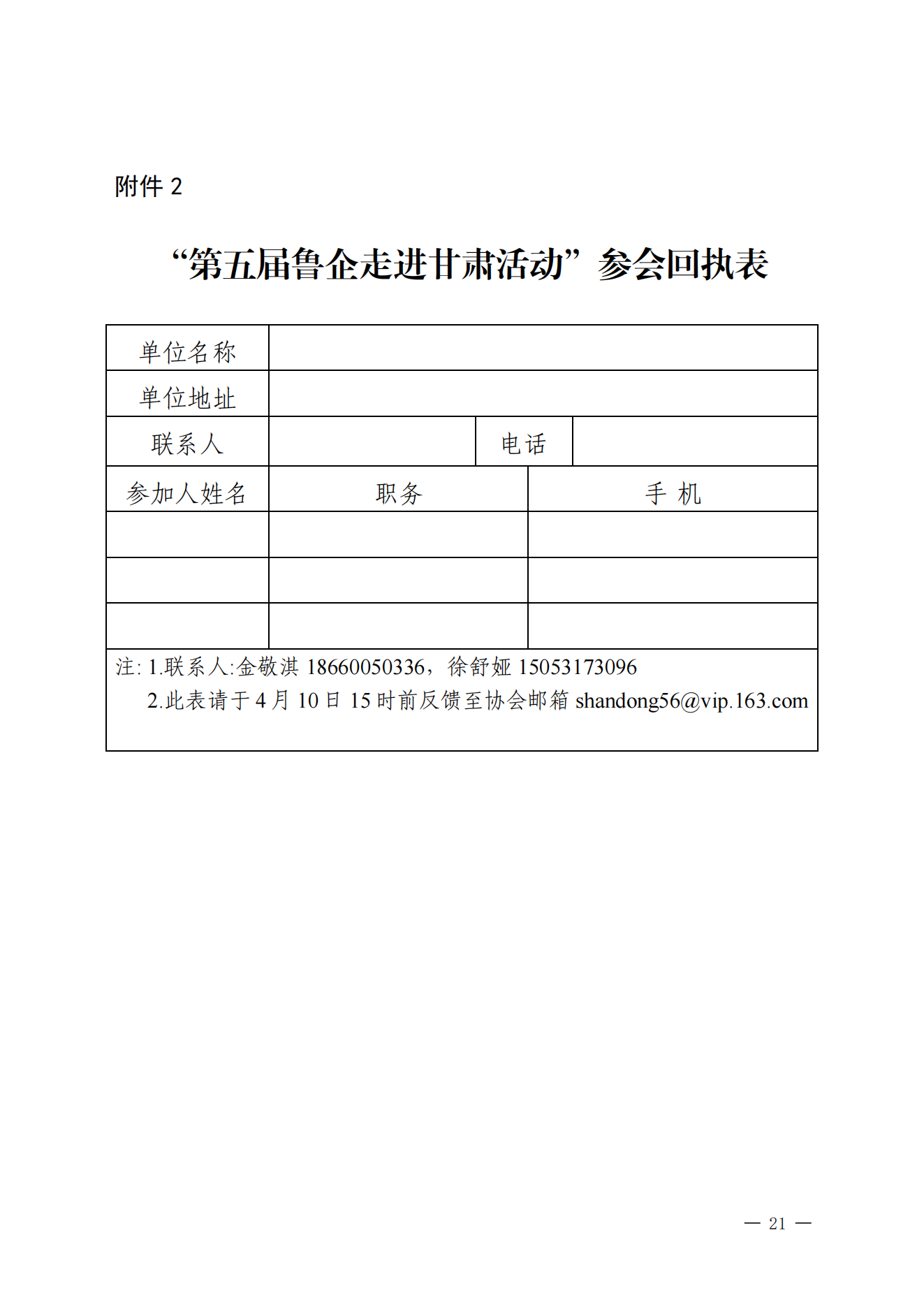 附件 2

“第五届鲁企走进甘肃活动”参会回执表

| 单位名称 | | | |
|---|---|---|---|
| 单位地址 | | | |
| 联系人 | | 电话 | |
| 参加人姓名 | 职务 | 手 机 | |
| | | | |
| | | | |
| | | | |

注: 1.联系人:金敬淇 18660050336，徐舒娅 15053173096
2.此表请于 4 月 10 日 15 时前反馈至协会邮箱 shandong56@vip.163.com

— 21 —